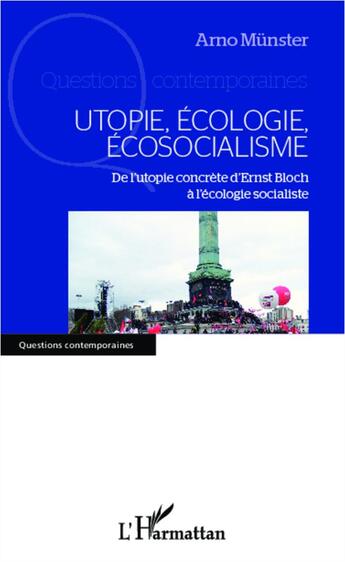 Arno Münster

Questions contemporaines

UTOPIE, ÉCOLOGIE, ÉCOSOCIALISME

De l'utopie concrète d'Ernst Bloch à l'écologie socialiste

Questions contemporaines

L'Harmattan